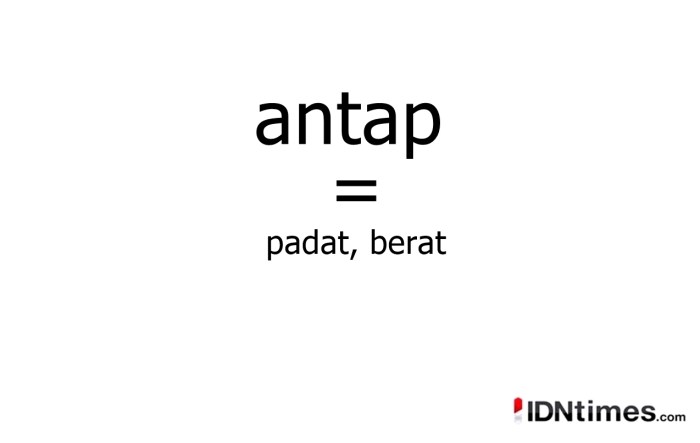 antap
=
padat, berat

IDNtimes.com